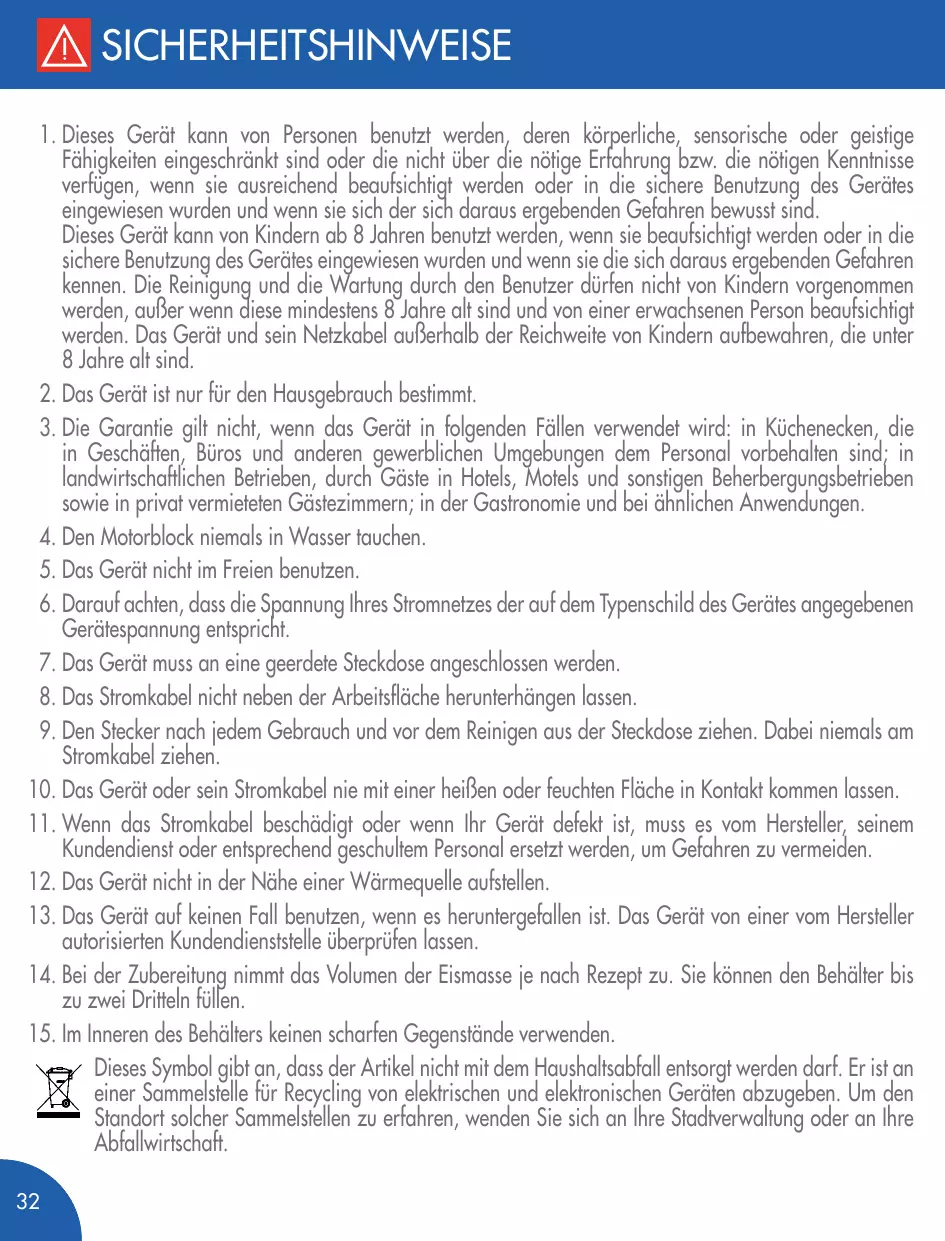 SICHERHEITSHINWEISE

1. Dieses Gerät kann von Personen benutzt werden, deren körperliche, sensorische oder geistige Fähigkeiten eingeschränkt sind oder die nicht über die nötige Erfahrung bzw. die nötigen Kenntnisse verfügen, wenn sie ausreichend beaufsichtigt werden oder in die sichere Benutzung des Gerätes eingewiesen wurden und wenn sie sich der sich daraus ergebenden Gefahren bewusst sind.
Dieses Gerät kann von Kindern ab 8 Jahren benutzt werden, wenn sie beaufsichtigt werden oder in die sichere Benutzung des Gerätes eingewiesen wurden und wenn sie die sich daraus ergebenden Gefahren kennen. Die Reinigung und die Wartung durch den Benutzer dürfen nicht von Kindern vorgenommen werden, außer wenn diese mindestens 8 Jahre alt sind und von einer erwachsenen Person beaufsichtigt werden. Das Gerät und sein Netzkabel außerhalb der Reichweite von Kindern aufbewahren, die unter 8 Jahre alt sind.
2. Das Gerät ist nur für den Hausgebrauch bestimmt.
3. Die Garantie gilt nicht, wenn das Gerät in folgenden Fällen verwendet wird: in Küchenecken, die in Geschäften, Büros und anderen gewerblichen Umgebungen dem Personal vorbehalten sind; in landwirtschaftlichen Betrieben, durch Gäste in Hotels, Motels und sonstigen Beherbergungsbetrieben sowie in privat vermieteten Gästezimmern; in der Gastronomie und bei ähnlichen Anwendungen.
4. Den Motorblock niemals in Wasser tauchen.
5. Das Gerät nicht im Freien benutzen.
6. Darauf achten, dass die Spannung Ihres Stromnetzes der auf dem Typenschild des Gerätes angegebenen Gerätespannung entspricht.
7. Das Gerät muss an eine geerdete Steckdose angeschlossen werden.
8. Das Stromkabel nicht neben der Arbeitsfläche herunterhängen lassen.
9. Den Stecker nach jedem Gebrauch und vor dem Reinigen aus der Steckdose ziehen. Dabei niemals am Stromkabel ziehen.
10. Das Gerät oder sein Stromkabel nie mit einer heißen oder feuchten Fläche in Kontakt kommen lassen.
11. Wenn das Stromkabel beschädigt oder wenn Ihr Gerät defekt ist, muss es vom Hersteller, seinem Kundendienst oder entsprechend geschultem Personal ersetzt werden, um Gefahren zu vermeiden.
12. Das Gerät nicht in der Nähe einer Wärmequelle aufstellen.
13. Das Gerät auf keinen Fall benutzen, wenn es heruntergefallen ist. Das Gerät von einer vom Hersteller autorisierten Kundendienststelle überprüfen lassen.
14. Bei der Zubereitung nimmt das Volumen der Eismasse je nach Rezept zu. Sie können den Behälter bis zu zwei Dritteln füllen.
15. Im Inneren des Behälters keinen scharfen Gegenstände verwenden.
Dieses Symbol gibt an, dass der Artikel nicht mit dem Haushaltsabfall entsorgt werden darf. Er ist an einer Sammelstelle für Recycling von elektrischen und elektronischen Geräten abzugeben. Um den Standort solcher Sammelstellen zu erfahren, wenden Sie sich an Ihre Stadtverwaltung oder an Ihre Abfallwirtschaft.

32